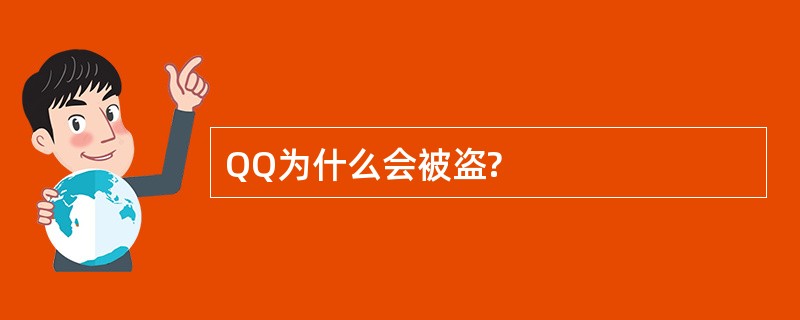 QQ为什么会被盗?